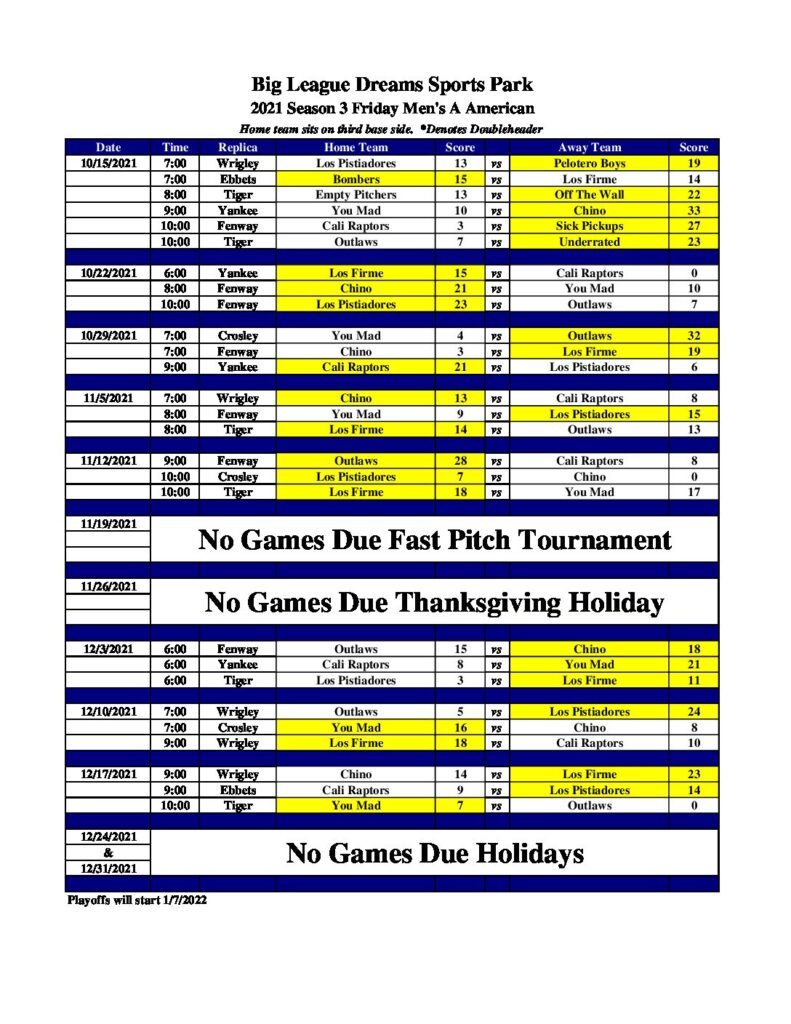 Big League Dreams Sports Park
2021 Season 3 Friday Men's A American
Home team sits on third base side. *Denotes Doubleheader

| Date | Time | Replica | Home Team | Score | | Away Team | Score |
|---|---|---|---|---|---|---|---|
| 10/15/2021 | 7:00 | Wrigley | Los Pistiadores | 13 | vs | Pelotero Boys | 19 |
| | 7:00 | Ebbets | Bombers | 15 | vs | Los Firme | 14 |
| | 8:00 | Tiger | Empty Pitchers | 13 | vs | Off The Wall | 22 |
| | 9:00 | Yankee | You Mad | 10 | vs | Chino | 33 |
| | 10:00 | Fenway | Cali Raptors | 3 | vs | Sick Pickups | 27 |
| | 10:00 | Tiger | Outlaws | 7 | vs | Underrated | 23 |
| 10/22/2021 | 6:00 | Yankee | Los Firme | 15 | vs | Cali Raptors | 0 |
| | 8:00 | Fenway | Chino | 21 | vs | You Mad | 10 |
| | 10:00 | Fenway | Los Pistiadores | 23 | vs | Outlaws | 7 |
| 10/29/2021 | 7:00 | Crosley | You Mad | 4 | vs | Outlaws | 32 |
| | 7:00 | Fenway | Chino | 3 | vs | Los Firme | 19 |
| | 9:00 | Yankee | Cali Raptors | 21 | vs | Los Pistiadores | 6 |
| 11/5/2021 | 7:00 | Wrigley | Chino | 13 | vs | Cali Raptors | 8 |
| | 8:00 | Fenway | You Mad | 9 | vs | Los Pistiadores | 15 |
| | 8:00 | Tiger | Los Firme | 14 | vs | Outlaws | 13 |
| 11/12/2021 | 9:00 | Fenway | Outlaws | 28 | vs | Cali Raptors | 8 |
| | 10:00 | Crosley | Los Pistiadores | 7 | vs | Chino | 0 |
| | 10:00 | Tiger | Los Firme | 18 | vs | You Mad | 17 |
| 11/19/2021 | No Games Due Fast Pitch Tournament | | | | | | |
| 11/26/2021 | No Games Due Thanksgiving Holiday | | | | | | |
| 12/3/2021 | 6:00 | Fenway | Outlaws | 15 | vs | Chino | 18 |
| | 6:00 | Yankee | Cali Raptors | 8 | vs | You Mad | 21 |
| | 6:00 | Tiger | Los Pistiadores | 3 | vs | Los Firme | 11 |
| 12/10/2021 | 7:00 | Wrigley | Outlaws | 5 | vs | Los Pistiadores | 24 |
| | 7:00 | Crosley | You Mad | 16 | vs | Chino | 8 |
| | 9:00 | Wrigley | Los Firme | 18 | vs | Cali Raptors | 10 |
| 12/17/2021 | 9:00 | Wrigley | Chino | 14 | vs | Los Firme | 23 |
| | 9:00 | Ebbets | Cali Raptors | 9 | vs | Los Pistiadores | 14 |
| | 10:00 | Tiger | You Mad | 7 | vs | Outlaws | 0 |
| 12/24/2021 & 12/31/2021 | No Games Due Holidays | | | | | | |

Playoffs will start 1/7/2022